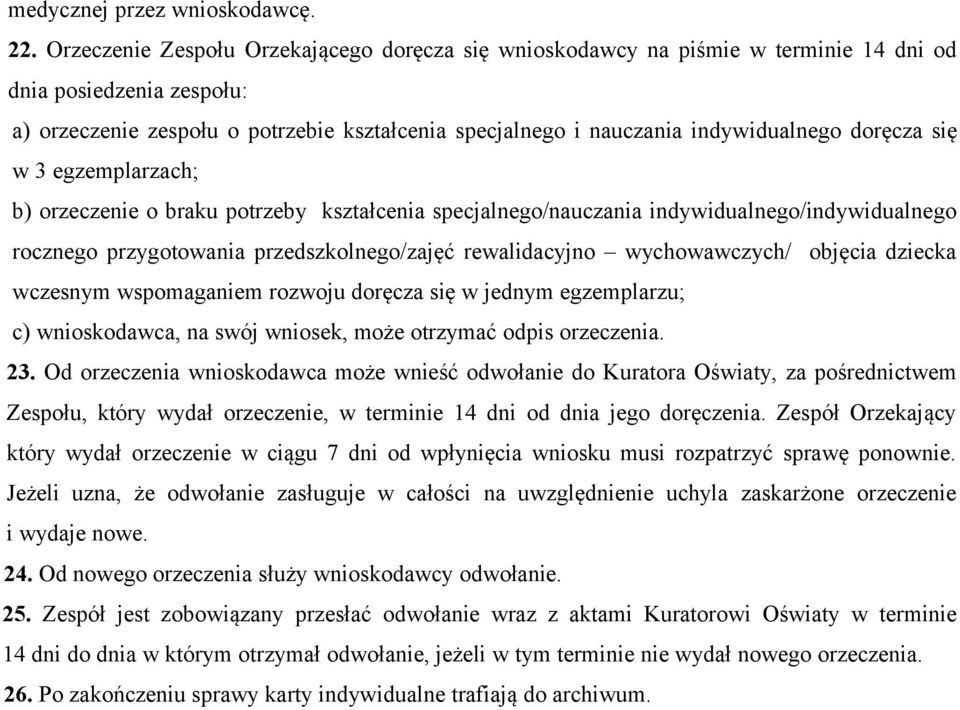 medycznej przez wnioskodawcę.

22. Orzeczenie Zespołu Orzekającego doręcza się wnioskodawcy na piśmie w terminie 14 dni od dnia posiedzenia zespołu:

a) orzeczenie zespołu o potrzebie kształcenia specjalnego i nauczania indywidualnego doręcza się w 3 egzemplarzach;

b) orzeczenie o braku potrzeby kształcenia specjalnego/nauczania indywidualnego/indywidualnego rocznego przygotowania przedszkolnego/zajęć rewalidacyjno – wychowawczych/ objęcia dziecka wczesnym wspomaganiem rozwoju doręcza się w jednym egzemplarzu;

c) wnioskodawca, na swój wniosek, może otrzymać odpis orzeczenia.

23. Od orzeczenia wnioskodawca może wnieść odwołanie do Kuratora Oświaty, za pośrednictwem Zespołu, który wydał orzeczenie, w terminie 14 dni od dnia jego doręczenia. Zespół Orzekający który wydał orzeczenie w ciągu 7 dni od wpłynięcia wniosku musi rozpatrzyć sprawę ponownie. Jeżeli uzna, że odwołanie zasługuje w całości na uwzględnienie uchyla zaskarżone orzeczenie i wydaje nowe.

24. Od nowego orzeczenia służy wnioskodawcy odwołanie.

25. Zespół jest zobowiązany przesłać odwołanie wraz z aktami Kuratorowi Oświaty w terminie 14 dni do dnia w którym otrzymał odwołanie, jeżeli w tym terminie nie wydał nowego orzeczenia.

26. Po zakończeniu sprawy karty indywidualne trafiają do archiwum.